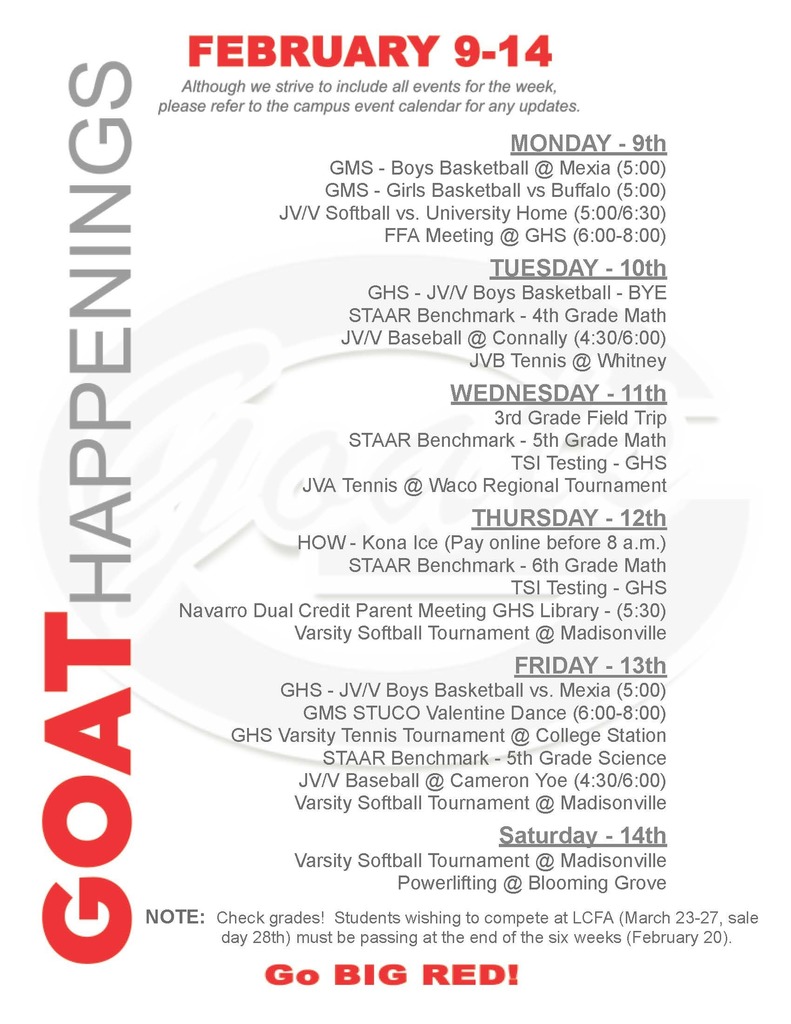 GOAT HAPPENINGS

FEBRUARY 9-14

Although we strive to include all events for the week, please refer to the campus event calendar for any updates.

MONDAY - 9th
GMS - Boys Basketball @ Mexia (5:00)
GMS - Girls Basketball vs Buffalo (5:00)
JV/V Softball vs. University Home (5:00/6:30)
FFA Meeting @ GHS (6:00-8:00)

TUESDAY - 10th
GHS - JV/V Boys Basketball - BYE
STAAR Benchmark - 4th Grade Math
JV/V Baseball @ Connally (4:30/6:00)
JVB Tennis @ Whitney

WEDNESDAY - 11th
3rd Grade Field Trip
STAAR Benchmark - 5th Grade Math
TSI Testing - GHS
JVA Tennis @ Waco Regional Tournament

THURSDAY - 12th
HOW - Kona Ice (Pay online before 8 a.m.)
STAAR Benchmark - 6th Grade Math
TSI Testing - GHS
Navarro Dual Credit Parent Meeting GHS Library - (5:30)
Varsity Softball Tournament @ Madisonville

FRIDAY - 13th
GHS - JV/V Boys Basketball vs. Mexia (5:00)
GMS STUCO Valentine Dance (6:00-8:00)
GHS Varsity Tennis Tournament @ College Station
STAAR Benchmark - 5th Grade Science
JV/V Baseball @ Cameron Yoe (4:30/6:00)
Varsity Softball Tournament @ Madisonville

Saturday - 14th
Varsity Softball Tournament @ Madisonville
Powerlifting @ Blooming Grove

NOTE: Check grades! Students wishing to compete at LCFA (March 23-27, sale day 28th) must be passing at the end of the six weeks (February 20).

Go BIG RED!